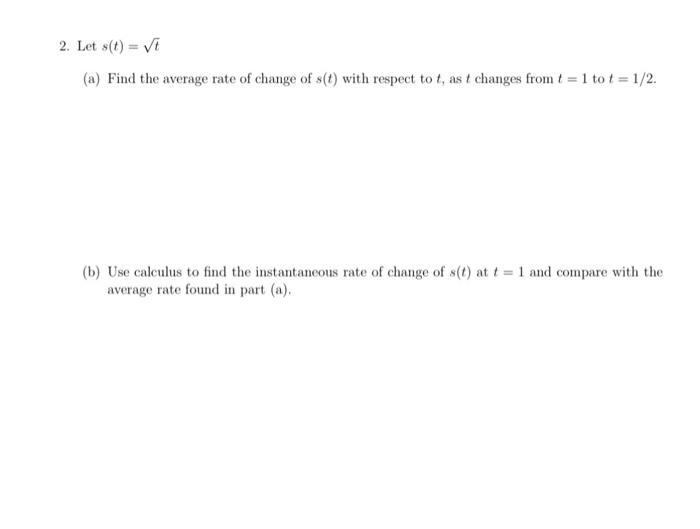 2. Let $s(t) = \sqrt{t}$

(a) Find the average rate of change of $s(t)$ with respect to $t$, as $t$ changes from $t = 1$ to $t = 1/2$.

(b) Use calculus to find the instantaneous rate of change of $s(t)$ at $t = 1$ and compare with the average rate found in part (a).